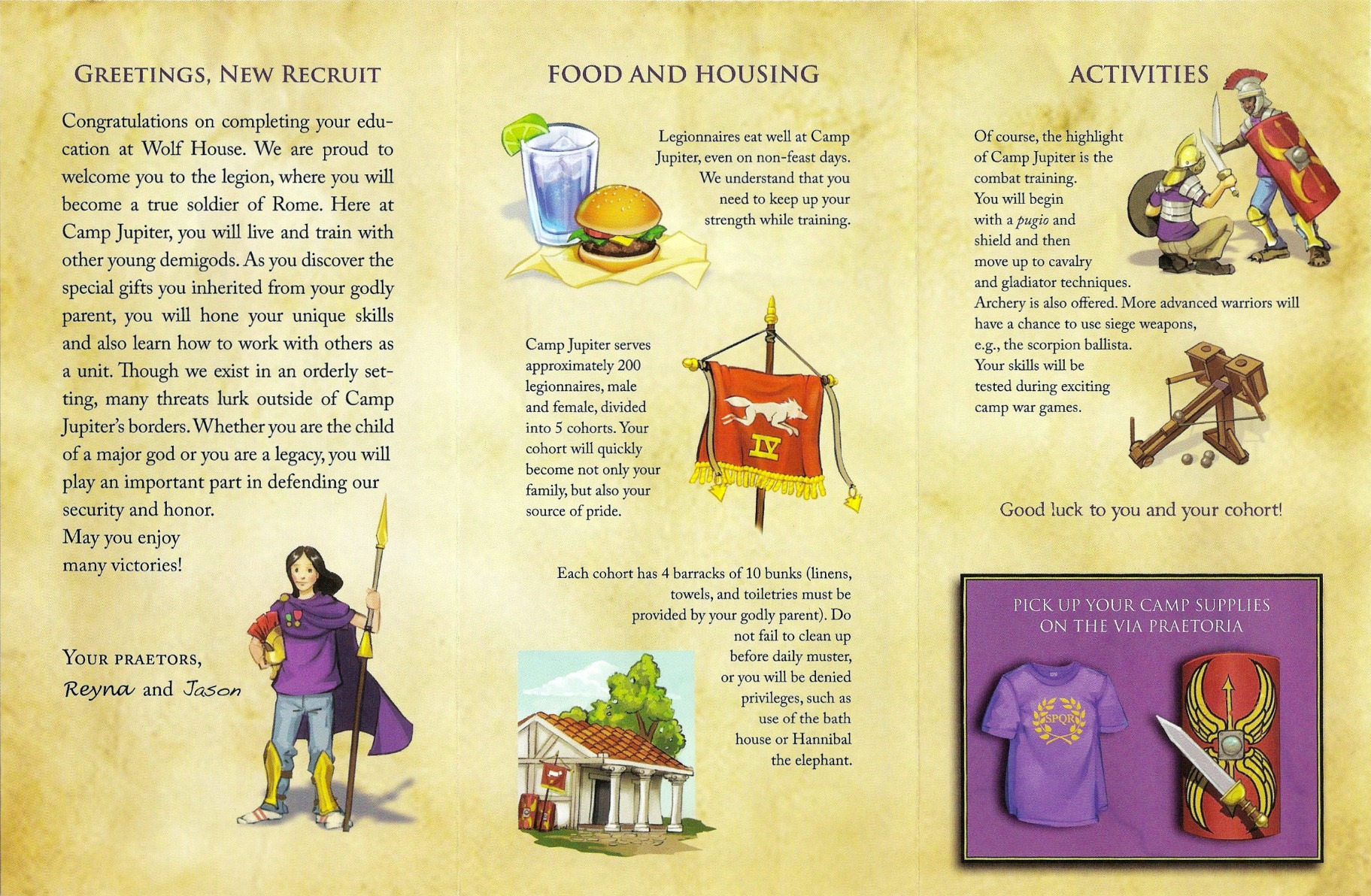 GREETINGS, NEW RECRUIT

Congratulations on completing your education at Wolf House. We are proud to welcome you to the legion, where you will become a true soldier of Rome. Here at Camp Jupiter, you will live and train with other young demigods. As you discover the special gifts you inherited from your godly parent, you will hone your unique skills and also learn how to work with others as a unit. Though we exist in an orderly setting, many threats lurk outside of Camp Jupiter's borders. Whether you are the child of a major god or you are a legacy, you will play an important part in defending our security and honor.
May you enjoy
many victories!

YOUR PRAETORS,
Reyna and Jason

FOOD AND HOUSING

Legionnaires eat well at Camp Jupiter, even on non-feast days. We understand that you need to keep up your strength while training.

Camp Jupiter serves approximately 200 legionnaires, male and female, divided into 5 cohorts. Your cohort will quickly become not only your family, but also your source of pride.

IV

Each cohort has 4 barracks of 10 bunks (linens, towels, and toiletries must be provided by your godly parent). Do not fail to clean up before daily muster, or you will be denied privileges, such as use of the bath house or Hannibal the elephant.

ACTIVITIES

Of course, the highlight of Camp Jupiter is the combat training. You will begin with a pugio and shield and then move up to cavalry and gladiator techniques. Archery is also offered. More advanced warriors will have a chance to use siege weapons, e.g., the scorpion ballista. Your skills will be tested during exciting camp war games.

Good luck to you and your cohort!

PICK UP YOUR CAMP SUPPLIES
ON THE VIA PRAETORIA

SPQR